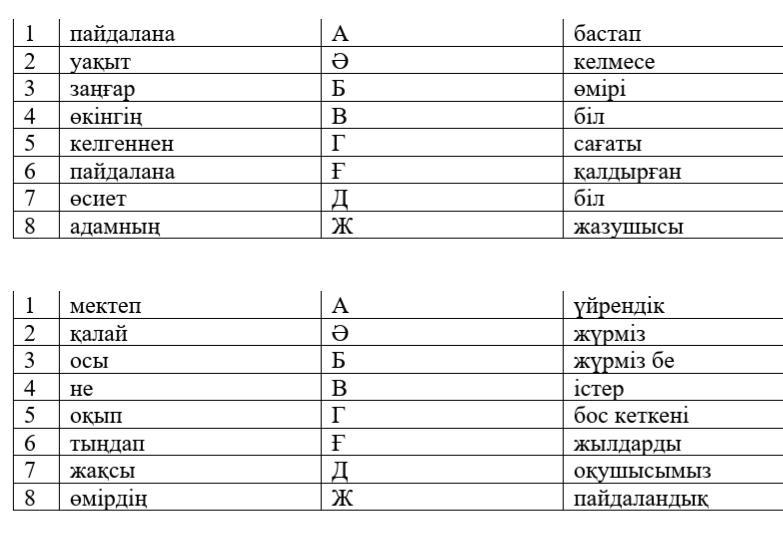 | 1 | пайдалана | А | бастап |
|---|---|---|---|
| 2 | уақыт | Ә | келмесе |
| 3 | заңғар | Б | өмірі |
| 4 | өкінгің | В | біл |
| 5 | келгеннен | Г | сағаты |
| 6 | пайдалана | Ғ | қалдырған |
| 7 | өсиет | Д | біл |
| 8 | адамның | Ж | жазушысы |

| 1 | мектеп | А | үйрендік |
|---|---|---|---|
| 2 | қалай | Ә | жүрміз |
| 3 | осы | Б | жүрміз бе |
| 4 | не | В | істер |
| 5 | оқып | Г | бос кеткені |
| 6 | тыңдап | Ғ | жылдарды |
| 7 | жақсы | Д | оқушысымыз |
| 8 | өмірдің | Ж | пайдаландық |